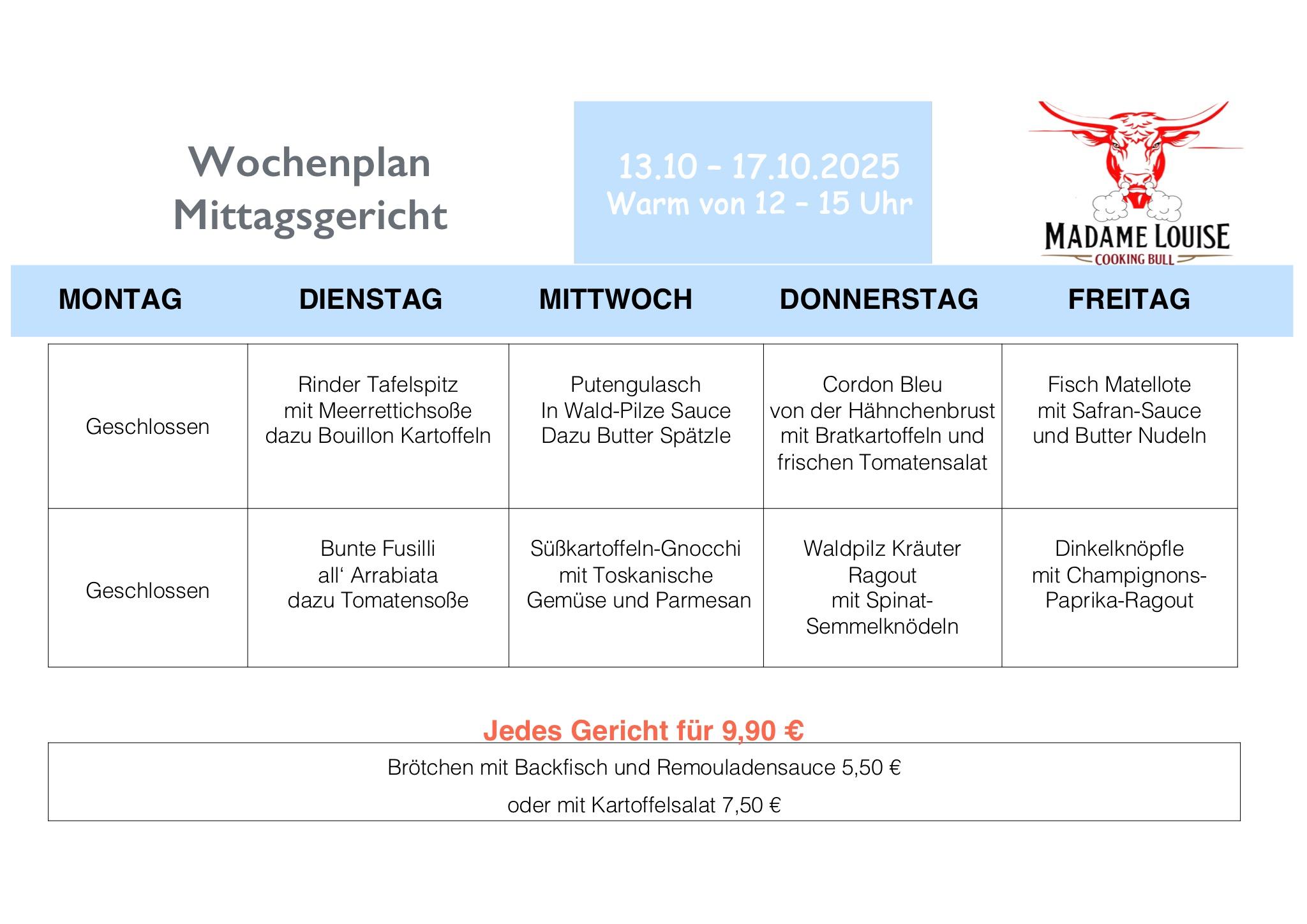 Wochenplan
Mittagsgericht

13.10 - 17.10.2025
Warm von 12 - 15 Uhr

MADAME LOUISE
COOKING BULL

| MONTAG | DIENSTAG | MITTWOCH | DONNERSTAG | FREITAG |
|---|---|---|---|---|
| Geschlossen | Rinder Tafelspitz mit Meerrettichsoße dazu Bouillon Kartoffeln | Putengulasch In Wald-Pilze Sauce Dazu Butter Spätzle | Cordon Bleu von der Hähnchenbrust mit Bratkartoffeln und frischen Tomatensalat | Fisch Matellote mit Safran-Sauce und Butter Nudeln |
| Geschlossen | Bunte Fusilli all‘ Arrabiata dazu Tomatensoße | Süßkartoffeln-Gnocchi mit Toskanische Gemüse und Parmesan | Waldpilz Kräuter Ragout mit Spinat-Semmelknödeln | Dinkelknöpfle mit Champignons-Paprika-Ragout |

Jedes Gericht für 9,90 €

Brötchen mit Backfisch und Remouladensauce 5,50 €

oder mit Kartoffelsalat 7,50 €